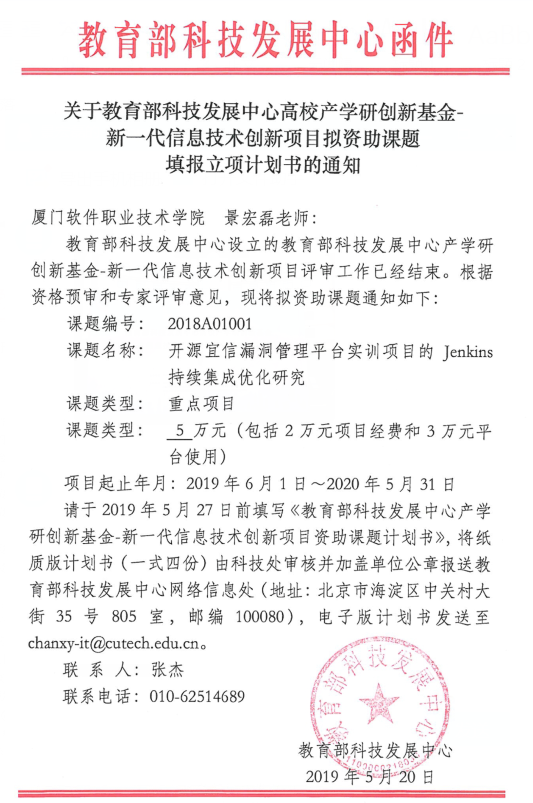 教育部科技发展中心函件

关于教育部科技发展中心高校产学研创新基金-新一代信息技术创新项目拟资助课题填报立项计划书的通知

厦门软件职业技术学院 景宏磊老师：

教育部科技发展中心设立的教育部科技发展中心产学研创新基金-新一代信息技术创新项目评审工作已经结束。根据资格预审和专家评审意见，现将拟资助课题通知如下：

课题编号： 2018A01001

课题名称： 开源宜信漏洞管理平台实训项目的 Jenkins 持续集成优化研究

课题类型： 重点项目

课题类型： 5 万元（包括 2 万元项目经费和 3 万元平台使用）

项目起止年月：2019 年 6 月 1 日～2020 年 5 月 31 日

请于 2019 年 5 月 27 日前填写《教育部科技发展中心产学研创新基金-新一代信息技术创新项目资助课题计划书》，将纸质版计划书（一式四份）由科技处审核并加盖单位公章报送教育部科技发展中心网络信息处（地址：北京市海淀区中关村大街 35 号 805 室，邮编 100080），电子版计划书发送至 chanxy-it@cutech.edu.cn。

联 系 人：张杰

联系电话：010-62514689

教育部科技发展中心

教育部科技发展中心
2019 年 5 月 20 日